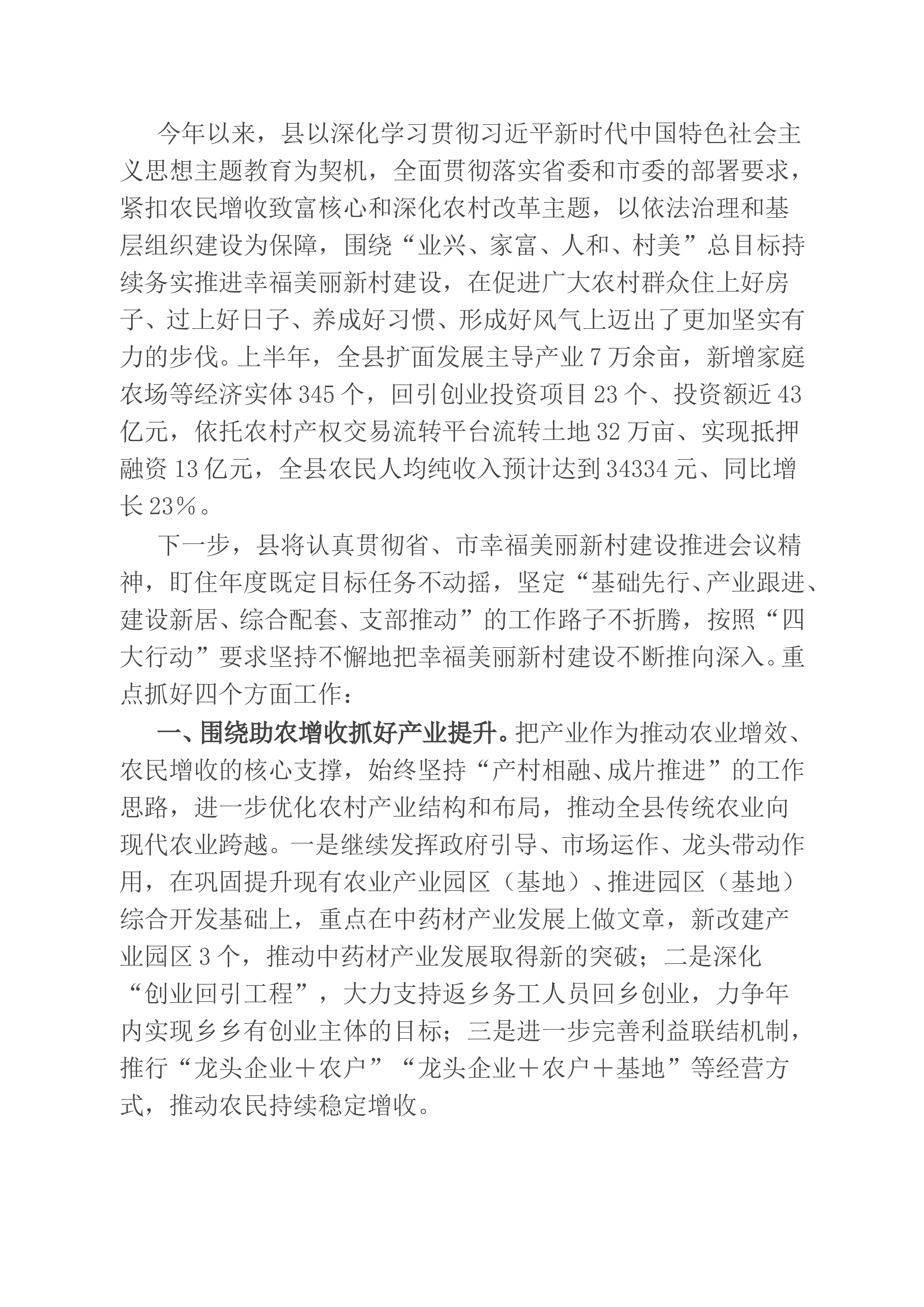 今年以来，县以深化学习贯彻习近平新时代中国特色社会主义思想主题教育为契机，全面贯彻落实省委和市委的部署要求，紧扣农民增收致富核心和深化农村改革主题，以依法治理和基层组织建设为保障，围绕“业兴、家富、人和、村美”总目标持续务实推进幸福美丽新村建设，在促进广大农村群众住上好房子、过上好日子、养成好习惯、形成好风气上迈出了更加坚实有力的步伐。上半年，全县扩面发展主导产业7万余亩，新增家庭农场等经济实体345个，回引创业投资项目23个、投资额近43亿元，依托农村产权交易流转平台流转土地32万亩、实现抵押融资13亿元，全县农民人均纯收入预计达到34334元、同比增长23%。

下一步，县将认真贯彻省、市幸福美丽新村建设推进会议精神，盯住年度既定目标任务不动摇，坚定“基础先行、产业跟进、建设新居、综合配套、支部推动”的工作路子不折腾，按照“四大行动”要求坚持不懈地把幸福美丽新村建设不断推向深入。重点抓好四个方面工作：

一、围绕助农增收抓好产业提升。把产业作为推动农业增效、农民增收的核心支撑，始终坚持“产村相融、成片推进”的工作思路，进一步优化农村产业结构和布局，推动全县传统农业向现代农业跨越。一是继续发挥政府引导、市场运作、龙头带动作用，在巩固提升现有农业产业园区（基地）、推进园区（基地）综合开发基础上，重点在中药材产业发展上做文章，新改建产业园区3个，推动中药材产业发展取得新的突破；二是深化“创业回引工程”，大力支持返乡务工人员回乡创业，力争年内实现乡乡有创业主体的目标；三是进一步完善利益联结机制，推行“龙头企业＋农户”“龙头企业＋农户＋基地”等经营方式，推动农民持续稳定增收。